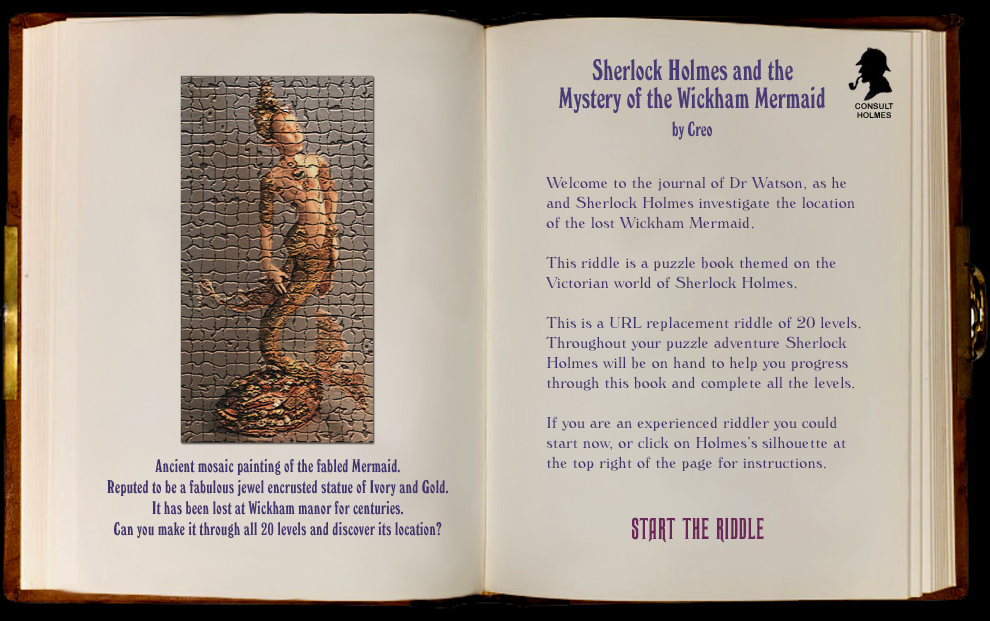 Ancient mosaic painting of the fabled Mermaid.
Reputed to be a fabulous jewel encrusted statue of Ivory and Gold.
It has been lost at Wickham manor for centuries.
Can you make it through all 20 levels and discover its location?

Sherlock Holmes and the Mystery of the Wickham Mermaid
by Creo

CONSULT HOLMES

Welcome to the journal of Dr Watson, as he and Sherlock Holmes investigate the location of the lost Wickham Mermaid.

This riddle is a puzzle book themed on the Victorian world of Sherlock Holmes.

This is a URL replacement riddle of 20 levels. Throughout your puzzle adventure Sherlock Holmes will be on hand to help you progress through this book and complete all the levels.

If you are an experienced riddler you could start now, or click on Holmes's silhouette at the top right of the page for instructions.

START THE RIDDLE